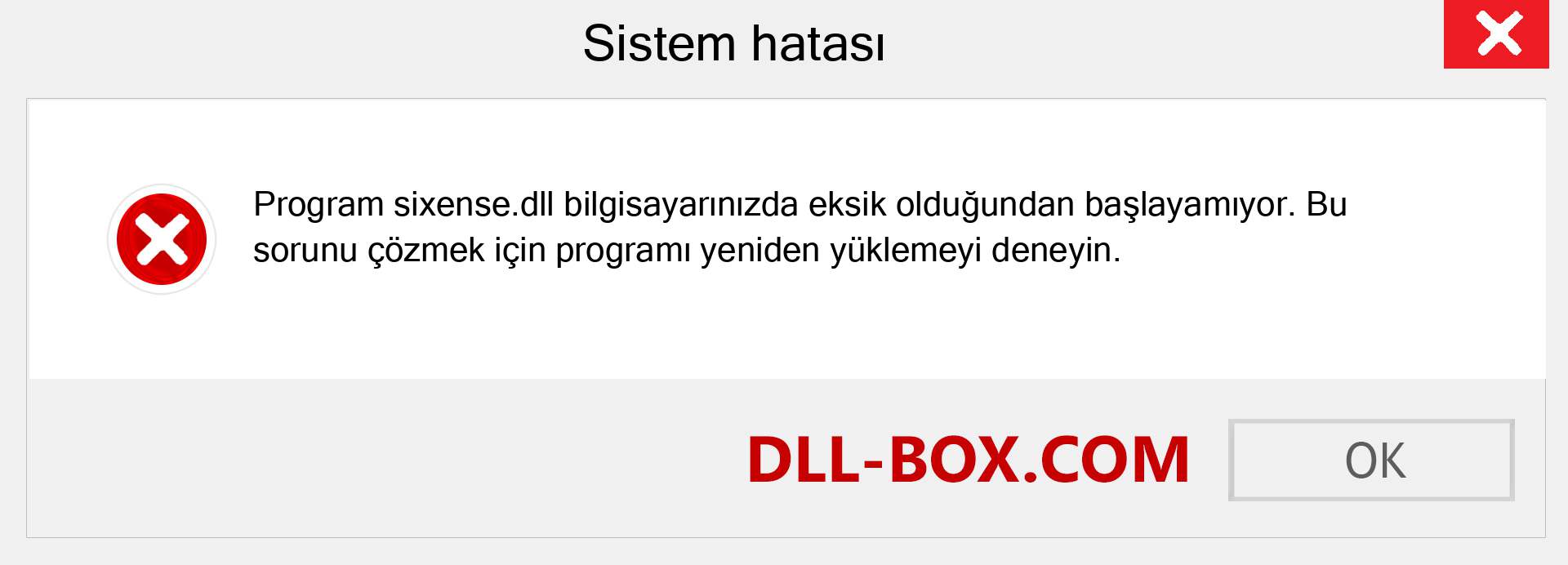 Sistem hatası

Program sixense.dll bilgisayarınızda eksik olduğundan başlayamıyor. Bu sorunu çözmek için programı yeniden yüklemeyi deneyin.

DLL-BOX.COM

OK